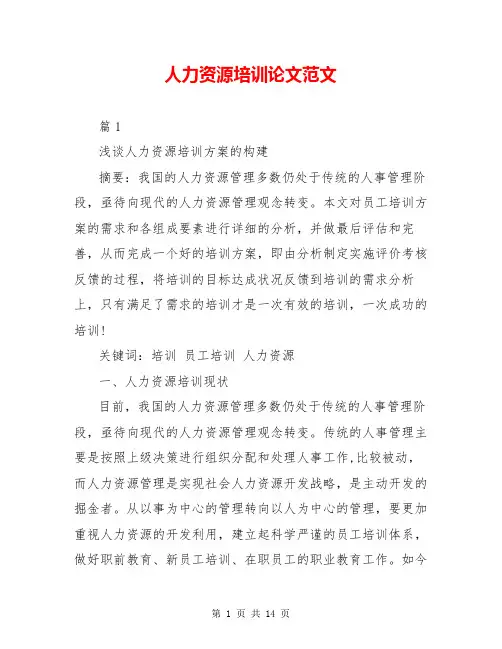 人力资源培训论文范文

篇 1

浅谈人力资源培训方案的构建

摘要：我国的人力资源管理多数仍处于传统的人事管理阶段，亟待向现代的人力资源管理观念转变。本文对员工培训方案的需求和各组成要素进行详细的分析，并做最后评估和完善，从而完成一个好的培训方案，即由分析制定实施评价考核反馈的过程，将培训的目标达成状况反馈到培训的需求分析上，只有满足了需求的培训才是一次有效的培训，一次成功的培训！

关键词：培训 员工培训 人力资源

一、人力资源培训现状

目前，我国的人力资源管理多数仍处于传统的人事管理阶段，亟待向现代的人力资源管理观念转变。传统的人事管理主要是按照上级决策进行组织分配和处理人事工作,比较被动，而人力资源管理是实现社会人力资源开发战略，是主动开发的掘金者。从以事为中心的管理转向以人为中心的管理，要更加重视人力资源的开发利用，建立起科学严谨的员工培训体系，做好职前教育、新员工培训、在职员工的职业教育工作。如今

第 1 页 共 14 页